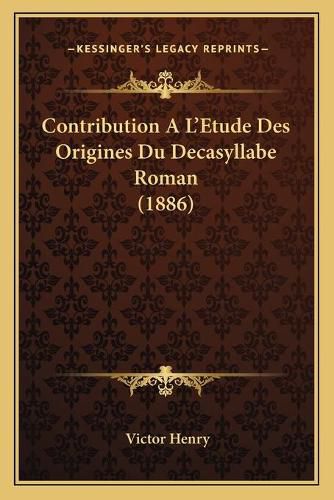 —KESSINGER'S LEGACY REPRINTS—

Contribution A L'Etude Des Origines Du Decasyllabe Roman (1886)

Victor Henry